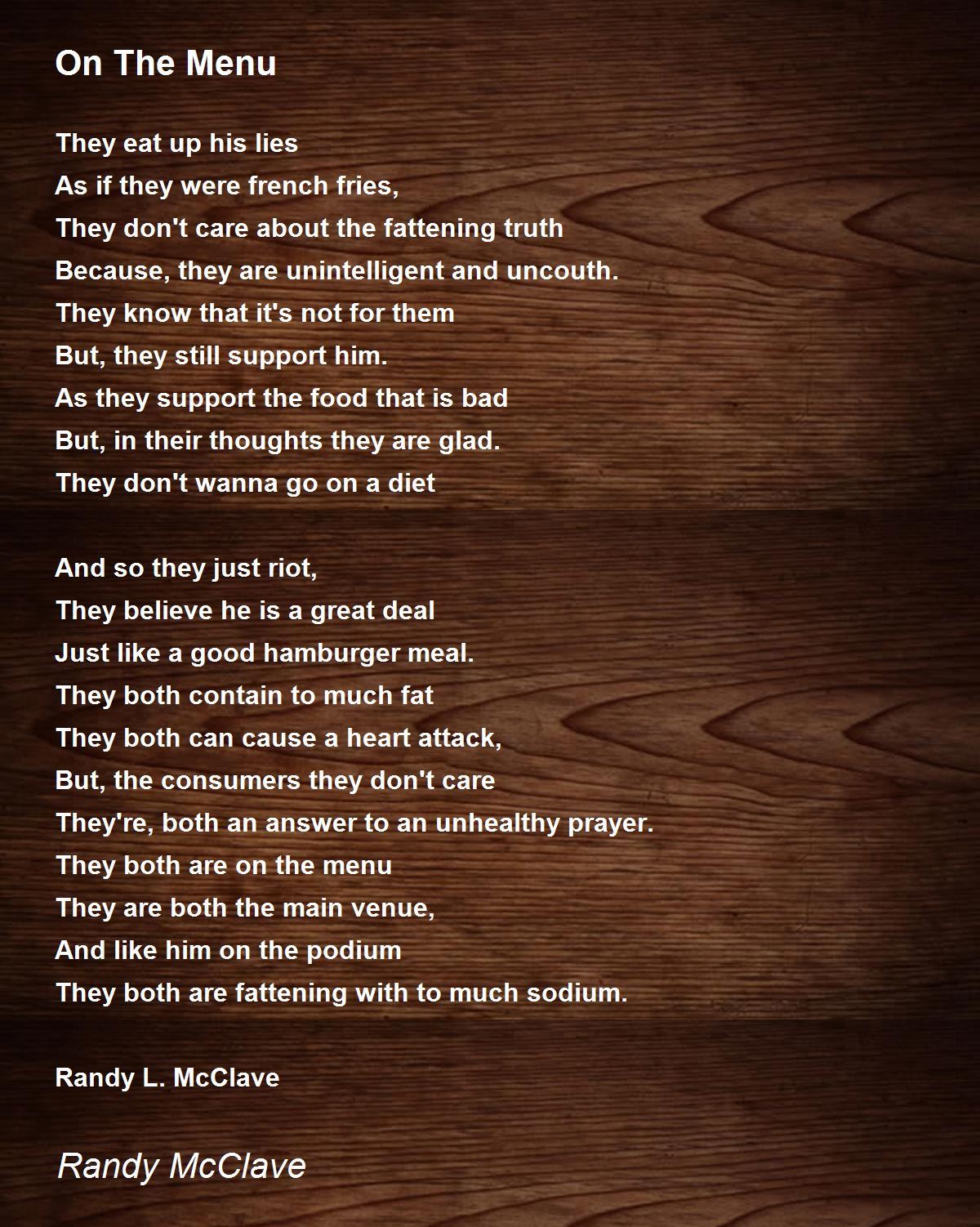 On The Menu

They eat up his lies
As if they were french fries,
They don't care about the fattening truth
Because, they are unintelligent and uncouth.
They know that it's not for them
But, they still support him.
As they support the food that is bad
But, in their thoughts they are glad.
They don't wanna go on a diet

And so they just riot,
They believe he is a great deal
Just like a good hamburger meal.
They both contain to much fat
They both can cause a heart attack,
But, the consumers they don't care
They're, both an answer to an unhealthy prayer.
They both are on the menu
They are both the main venue,
And like him on the podium
They both are fattening with to much sodium.

Randy L. McClave

Randy McClave